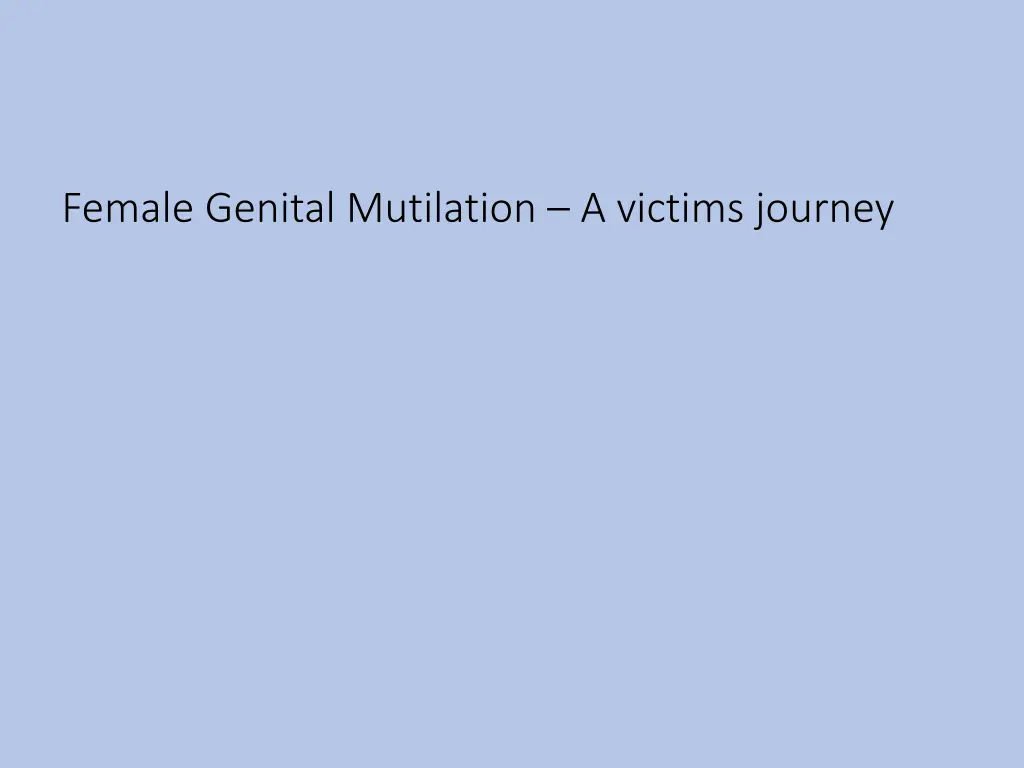 Female Genital Mutilation – A victims journey